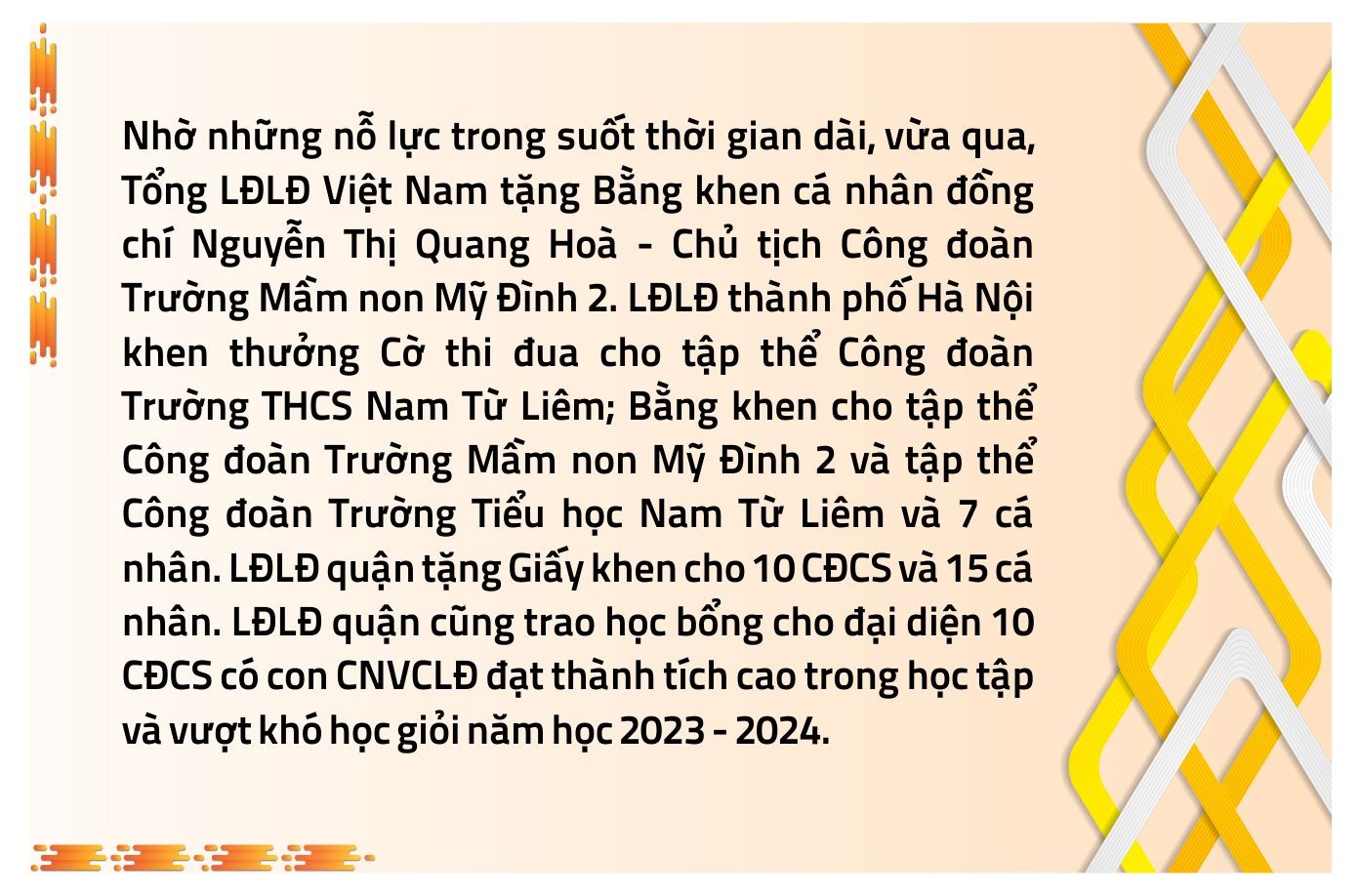 Nhờ những nỗ lực trong suốt thời gian dài, vừa qua, Tổng LĐLĐ Việt Nam tặng Bằng khen cá nhân đồng chí Nguyễn Thị Quang Hoà - Chủ tịch Công đoàn Trường Mầm non Mỹ Đình 2. LĐLĐ thành phố Hà Nội khen thưởng Cờ thi đua cho tập thể Công đoàn Trường THCS Nam Từ Liêm; Bằng khen cho tập thể Công đoàn Trường Mầm non Mỹ Đình 2 và tập thể Công đoàn Trường Tiểu học Nam Từ Liêm và 7 cá nhân. LĐLĐ quận tặng Giấy khen cho 10 CĐCS và 15 cá nhân. LĐLĐ quận cũng trao học bổng cho đại diện 10 CĐCS có con CNVCLĐ đạt thành tích cao trong học tập và vượt khó học giỏi năm học 2023 - 2024.